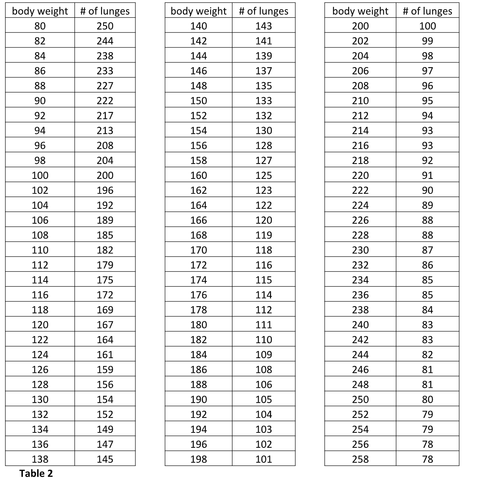 | body weight | # of lunges |
|---|---|
| 80 | 250 |
| 82 | 244 |
| 84 | 238 |
| 86 | 233 |
| 88 | 227 |
| 90 | 222 |
| 92 | 217 |
| 94 | 213 |
| 96 | 208 |
| 98 | 204 |
| 100 | 200 |
| 102 | 196 |
| 104 | 192 |
| 106 | 189 |
| 108 | 185 |
| 110 | 182 |
| 112 | 179 |
| 114 | 175 |
| 116 | 172 |
| 118 | 169 |
| 120 | 167 |
| 122 | 164 |
| 124 | 161 |
| 126 | 159 |
| 128 | 156 |
| 130 | 154 |
| 132 | 152 |
| 134 | 149 |
| 136 | 147 |
| 138 | 145 |

| body weight | # of lunges |
|---|---|
| 140 | 143 |
| 142 | 141 |
| 144 | 139 |
| 146 | 137 |
| 148 | 135 |
| 150 | 133 |
| 152 | 132 |
| 154 | 130 |
| 156 | 128 |
| 158 | 127 |
| 160 | 125 |
| 162 | 123 |
| 164 | 122 |
| 166 | 120 |
| 168 | 119 |
| 170 | 118 |
| 172 | 116 |
| 174 | 115 |
| 176 | 114 |
| 178 | 112 |
| 180 | 111 |
| 182 | 110 |
| 184 | 109 |
| 186 | 108 |
| 188 | 106 |
| 190 | 105 |
| 192 | 104 |
| 194 | 103 |
| 196 | 102 |
| 198 | 101 |

| body weight | # of lunges |
|---|---|
| 200 | 100 |
| 202 | 99 |
| 204 | 98 |
| 206 | 97 |
| 208 | 96 |
| 210 | 95 |
| 212 | 94 |
| 214 | 93 |
| 216 | 93 |
| 218 | 92 |
| 220 | 91 |
| 222 | 90 |
| 224 | 89 |
| 226 | 88 |
| 228 | 88 |
| 230 | 87 |
| 232 | 86 |
| 234 | 85 |
| 236 | 85 |
| 238 | 84 |
| 240 | 83 |
| 242 | 83 |
| 244 | 82 |
| 246 | 81 |
| 248 | 81 |
| 250 | 80 |
| 252 | 79 |
| 254 | 79 |
| 256 | 78 |
| 258 | 78 |

Table 2